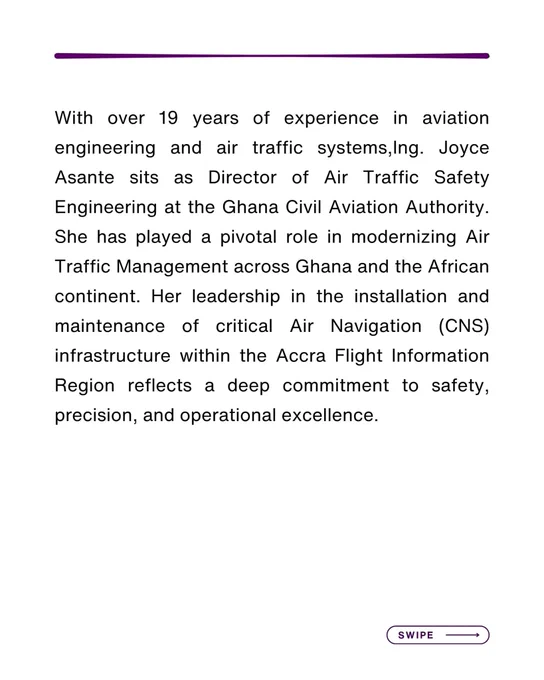 With over 19 years of experience in aviation engineering and air traffic systems,Ing. Joyce Asante sits as Director of Air Traffic Safety Engineering at the Ghana Civil Aviation Authority. She has played a pivotal role in modernizing Air Traffic Management across Ghana and the African continent. Her leadership in the installation and maintenance of critical Air Navigation (CNS) infrastructure within the Accra Flight Information Region reflects a deep commitment to safety, precision, and operational excellence.

SWIPE